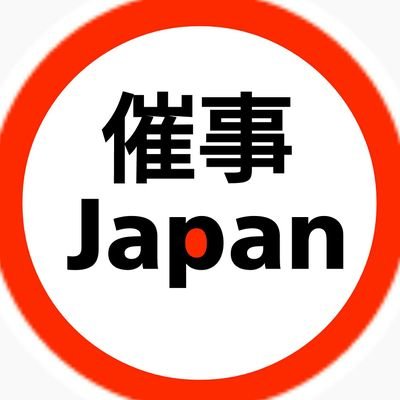 催事
Japan